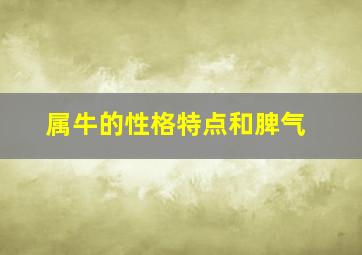 属牛的性格特点和脾气